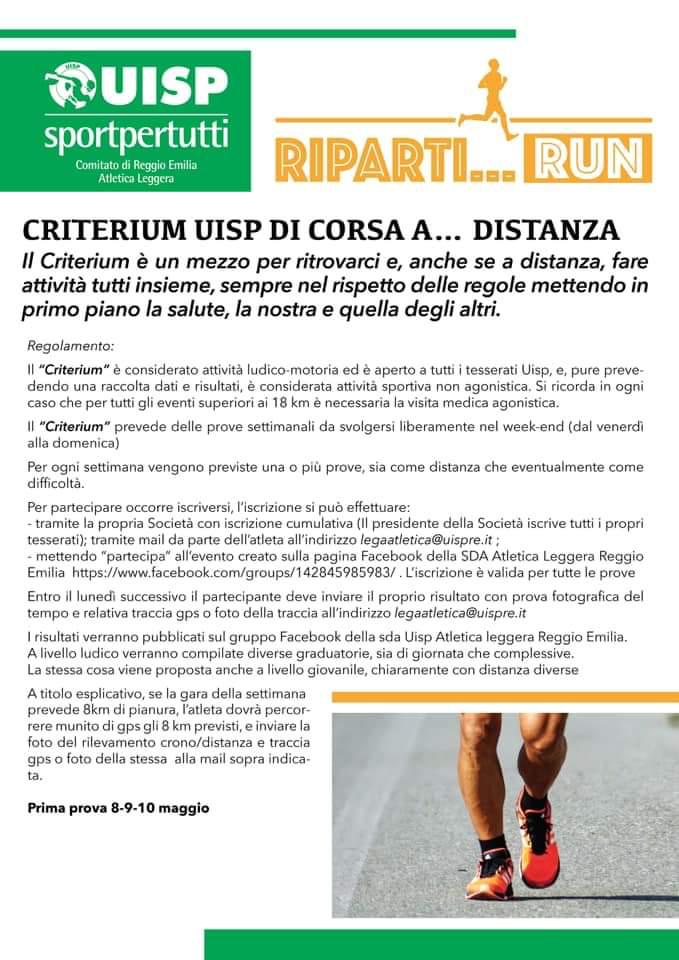 UISP
sportpertutti
Comitato di Reggio Emilia
Atletica Leggera

RIPARTI... RUN

CRITERIUM UISP DI CORSA A... DISTANZA

Il Criterium è un mezzo per ritrovarci e, anche se a distanza, fare attività tutti insieme, sempre nel rispetto delle regole mettendo in primo piano la salute, la nostra e quella degli altri.

Regolamento:

Il "Criterium" è considerato attività ludico-motoria ed è aperto a tutti i tesserati Uisp, e, pure prevedendo una raccolta dati e risultati, è considerata attività sportiva non agonistica. Si ricorda in ogni caso che per tutti gli eventi superiori ai 18 km è necessaria la visita medica agonistica.

Il "Criterium" prevede delle prove settimanali da svolgersi liberamente nel week-end (dal venerdì alla domenica)

Per ogni settimana vengono previste una o più prove, sia come distanza che eventualmente come difficoltà.

Per partecipare occorre iscriversi, l'iscrizione si può effettuare:
- tramite la propria Società con iscrizione cumulativa (Il presidente della Società iscrive tutti i propri tesserati); tramite mail da parte dell'atleta all'indirizzo legaatletica@uispre.it ;
- mettendo "partecipa" all'evento creato sulla pagina Facebook della SDA Atletica Leggera Reggio Emilia https://www.facebook.com/groups/142845985983/ . L'iscrizione è valida per tutte le prove

Entro il lunedì successivo il partecipante deve inviare il proprio risultato con prova fotografica del tempo e relativa traccia gps o foto della traccia all'indirizzo legaatletica@uispre.it

I risultati verranno pubblicati sul gruppo Facebook della sda Uisp Atletica leggera Reggio Emilia.
A livello ludico verranno compilate diverse graduatorie, sia di giornata che complessive.
La stessa cosa viene proposta anche a livello giovanile, chiaramente con distanza diverse

A titolo esplicativo, se la gara della settimana prevede 8km di pianura, l'atleta dovrà percorrere munito di gps gli 8 km previsti, e inviare la foto del rilevamento crono/distanza e traccia gps o foto della stessa alla mail sopra indicata.

Prima prova 8-9-10 maggio